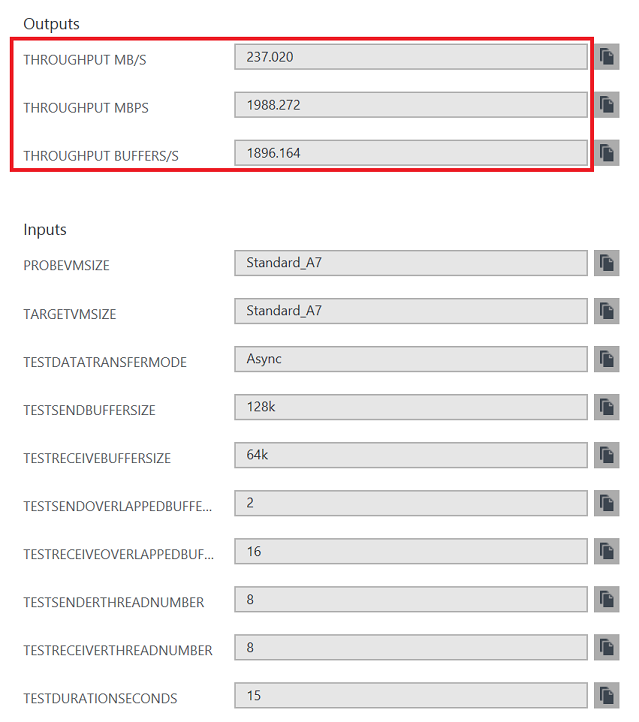 Outputs

THROUGHPUT MB/S 237.020

THROUGHPUT MBPS 1988.272

THROUGHPUT BUFFERS/S 1896.164

Inputs

PROBEVMSIZE Standard_A7

TARGETVMSIZE Standard_A7

TESTDATATRANSFERMODE Async

TESTSENDBUFFERSIZE 128k

TESTRECEIVEBUFFERSIZE 64k

TESTSENDOVERLAPPEDBUFFE... 2

TESTRECEIVEOVERLAPPEDBUF... 16

TESTSENDERTHREADNUMBER 8

TESTRECEIVERTHREADNUMBER 8

TESTDURATIONSECONDS 15